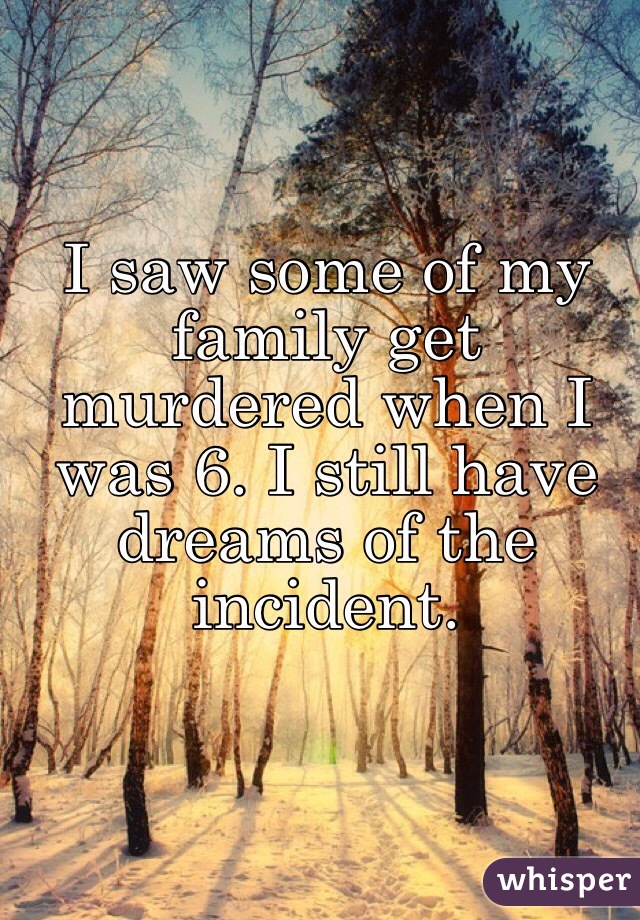 I saw some of my family get murdered when I was 6. I still have dreams of the incident.

whisper